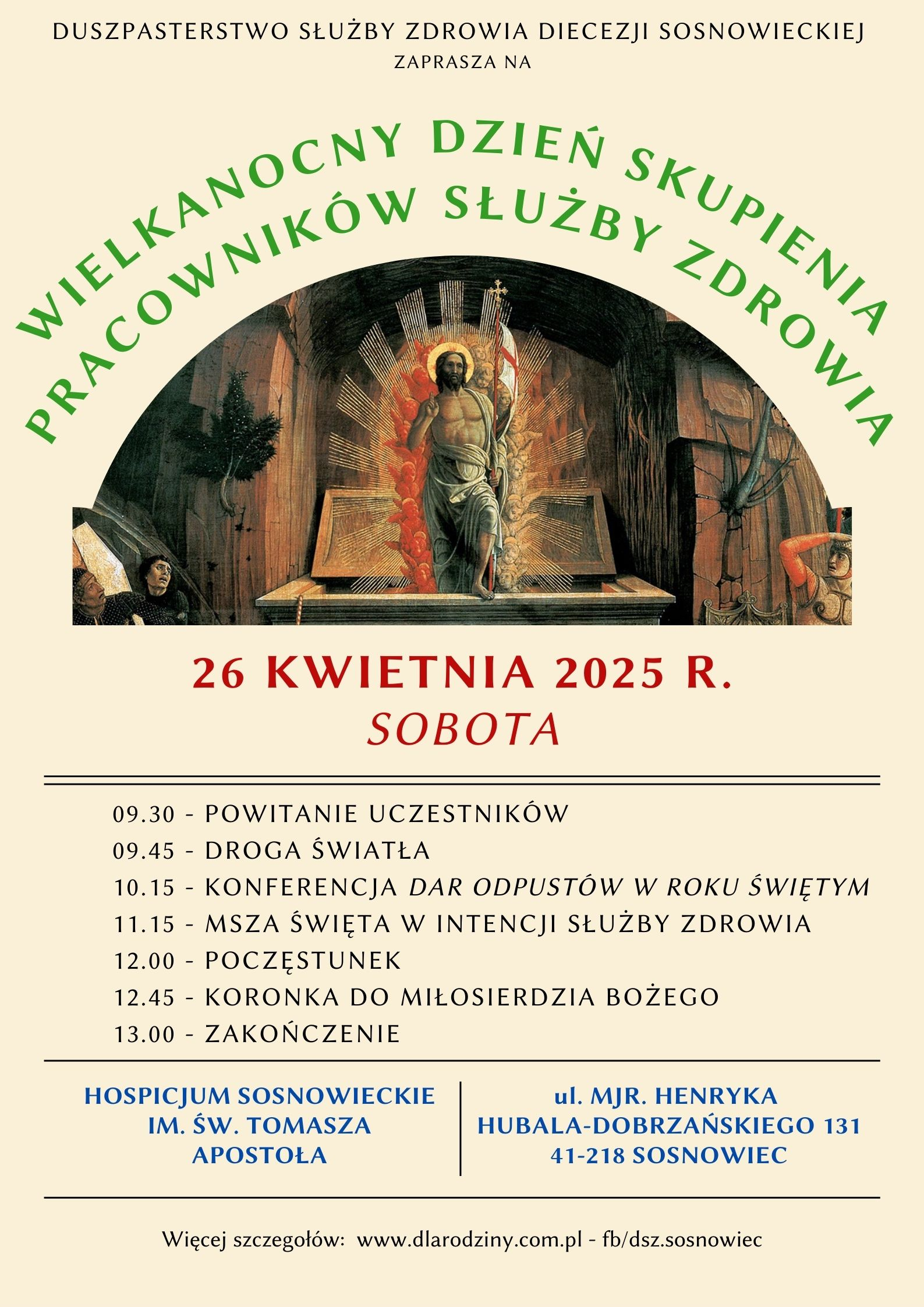 DUSZPASTERSTWO SŁUŻBY ZDROWIA DIECEZJI SOSNOWIECKIEJ
ZAPRASZA NA

WIELKANOCNY DZIEŃ SKUPIENIA
PRACOWNIKÓW SŁUŻBY ZDROWIA

26 KWIETNIA 2025 R.
SOBOTA

09.30 - POWITANIE UCZESTNIKÓW
09.45 - DROGA ŚWIATŁA
10.15 - KONFERENCJA DAR ODPUSTÓW W ROKU ŚWIĘTYM
11.15 - MSZA ŚWIĘTA W INTENCJI SŁUŻBY ZDROWIA
12.00 - POCZĘSTUNEK
12.45 - KORONKA DO MIŁOSIERDZIA BOŻEGO
13.00 - ZAKOŃCZENIE

HOSPICJUM SOSNOWIECKIE IM. ŚW. TOMASZA APOSTOŁA

ul. MJR. HENRYKA HUBALA-DOBRZAŃSKIEGO 131
41-218 SOSNOWIEC

Więcej szczegołów: www.dlarodziny.com.pl - fb/dsz.sosnowiec